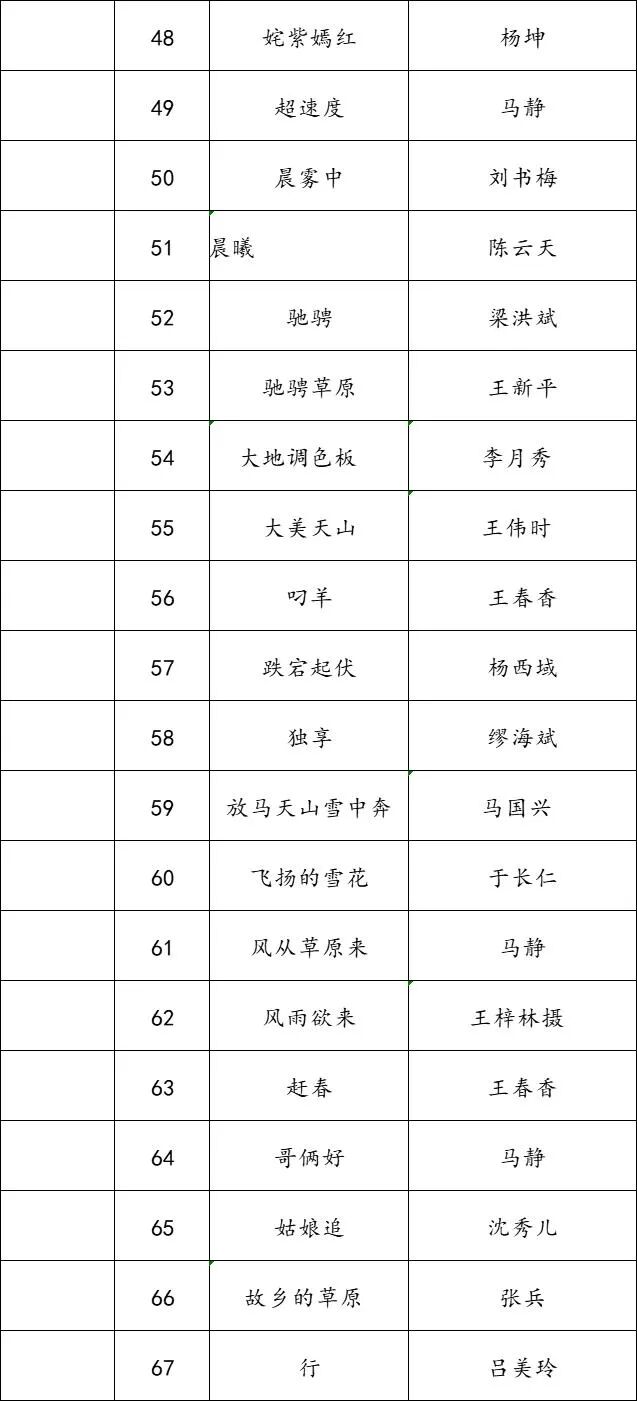 |  | 48 | 姹紫嫣红 | 杨坤 |
|---|---|---|---|
|  | 49 | 超速度 | 马静 |
|  | 50 | 晨雾中 | 刘书梅 |
|  | 51 | 晨曦 | 陈云天 |
|  | 52 | 驰骋 | 梁洪斌 |
|  | 53 | 驰骋草原 | 王新平 |
|  | 54 | 大地调色板 | 李月秀 |
|  | 55 | 大美天山 | 王伟时 |
|  | 56 | 叼羊 | 王春香 |
|  | 57 | 跌宕起伏 | 杨西域 |
|  | 58 | 独享 | 缪海斌 |
|  | 59 | 放马天山雪中奔 | 马国兴 |
|  | 60 | 飞扬的雪花 | 于长仁 |
|  | 61 | 风从草原来 | 马静 |
|  | 62 | 风雨欲来 | 王梓林摄 |
|  | 63 | 赶春 | 王春香 |
|  | 64 | 哥俩好 | 马静 |
|  | 65 | 姑娘追 | 沈秀儿 |
|  | 66 | 故乡的草原 | 张兵 |
|  | 67 | 行 | 吕美玲 |